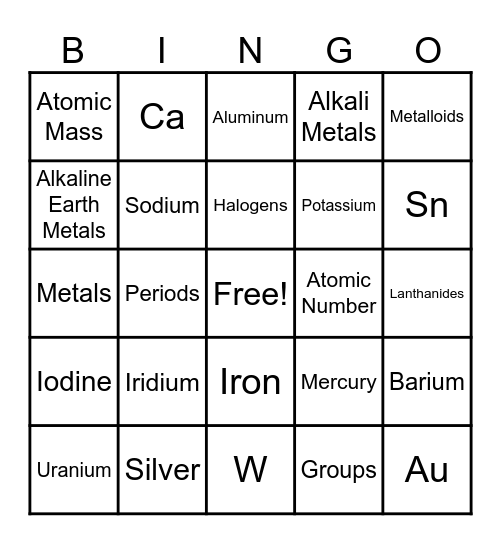 | B | I | N | G | O |
|---|---|---|---|---|
| Atomic Mass | Ca | Aluminum | Alkali Metals | Metalloids |
| Alkaline Earth Metals | Sodium | Halogens | Potassium | Sn |
| Metals | Periods | Free! | Atomic Number | Lanthanides |
| Iodine | Iridium | Iron | Mercury | Barium |
| Uranium | Silver | W | Groups | Au |